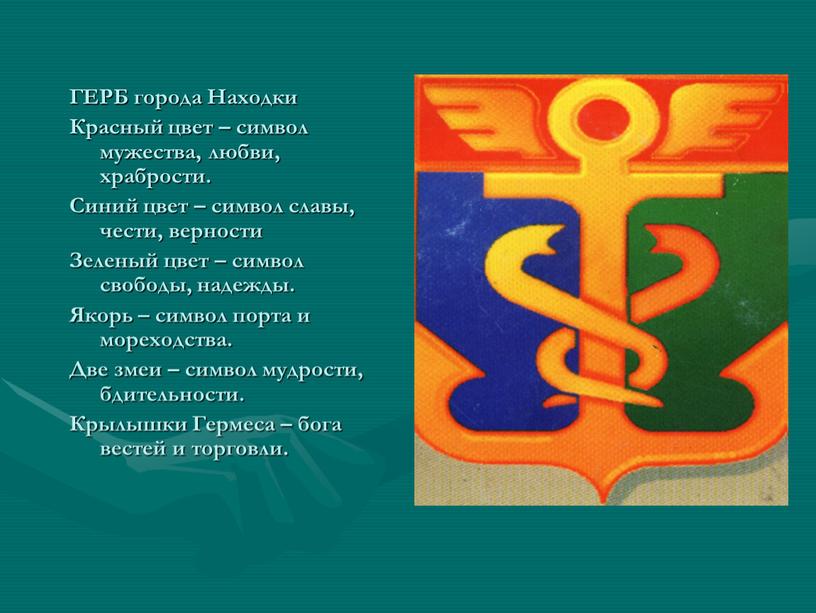 ГЕРБ города Находки

Красный цвет – символ мужества, любви, храбрости.

Синий цвет – символ славы, чести, верности

Зеленый цвет – символ свободы, надежды.

Якорь – символ порта и мореходства.

Две змеи – символ мудрости, бдительности.

Крылышки Гермеса – бога вестей и торговли.